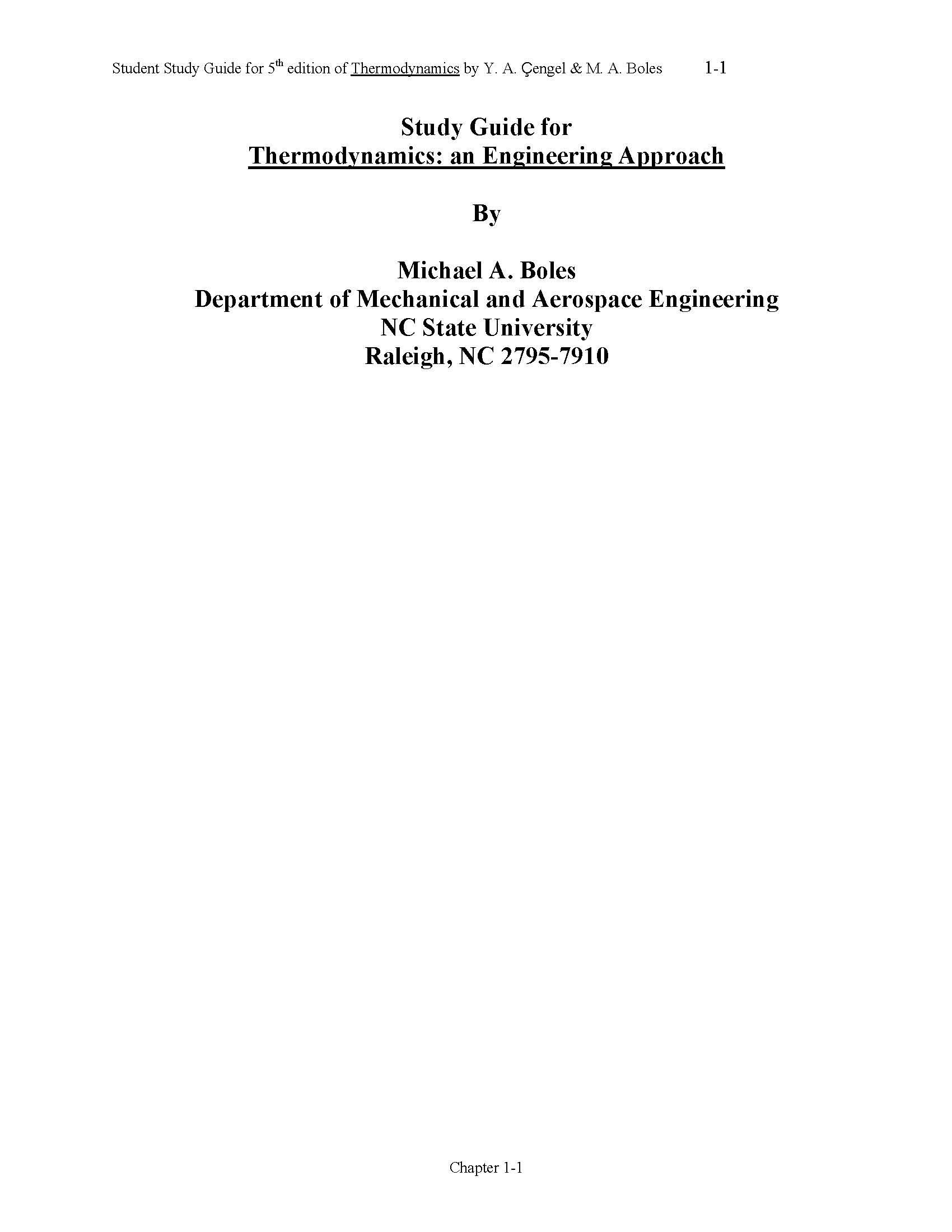 Student Study Guide for 5$^{th}$ edition of Thermodynamics by Y. A. Çengel & M. A. Boles 1-1

Study Guide for
Thermodynamics: an Engineering Approach

By

Michael A. Boles
Department of Mechanical and Aerospace Engineering
NC State University
Raleigh, NC 2795-7910

Chapter 1-1